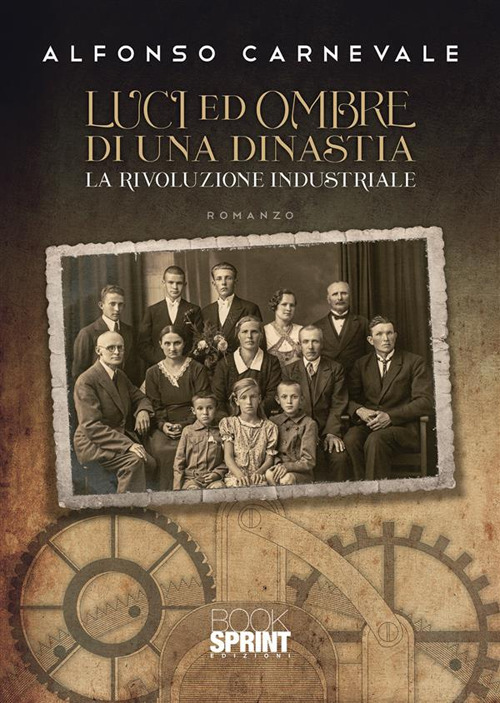 ALFONSO CARNEVALE

LUCI ED OMBRE
DI UNA DINASTIA
LA RIVOLUZIONE INDUSTRIALE

ROMANZO

BOOK
SPRINT
EDIZIONI